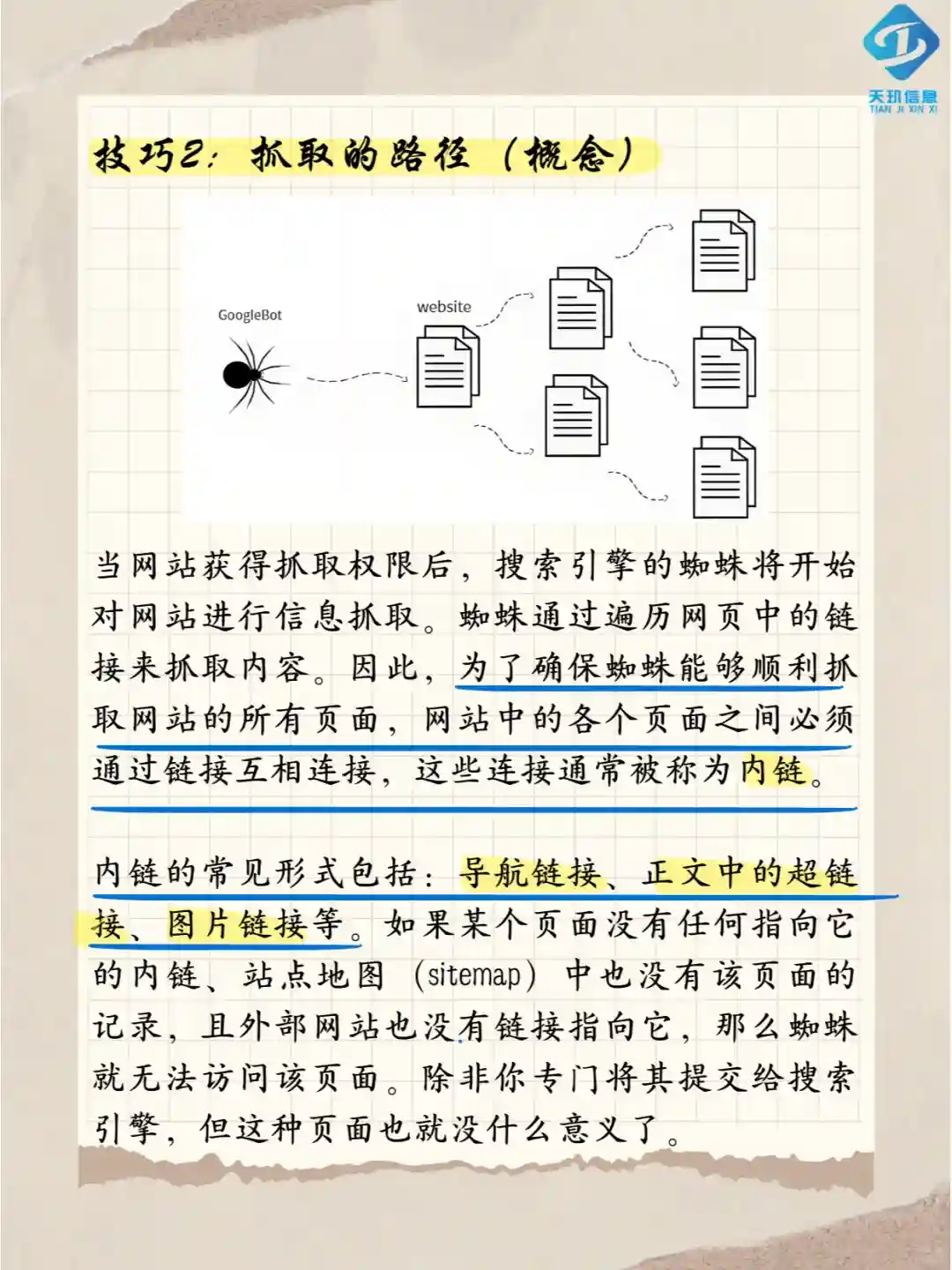 天玑信息
TIAN JI XIN XI

技巧2：抓取的路径（概念）

GoogleBot

website

当网站获得抓取权限后，搜索引擎的蜘蛛将开始对网站进行信息抓取。蜘蛛通过遍历网页中的链接来抓取内容。因此，为了确保蜘蛛能够顺利抓取网站的所有页面，网站中的各个页面之间必须通过链接互相连接，这些连接通常被称为内链。

内链的常见形式包括：导航链接、正文中的超链接、图片链接等。如果某个页面没有任何指向它的内链、站点地图（sitemap）中也没有该页面的记录，且外部网站也没有链接指向它，那么蜘蛛就无法访问该页面。除非你专门将其提交给搜索引擎，但这种页面也就没什么意义了。